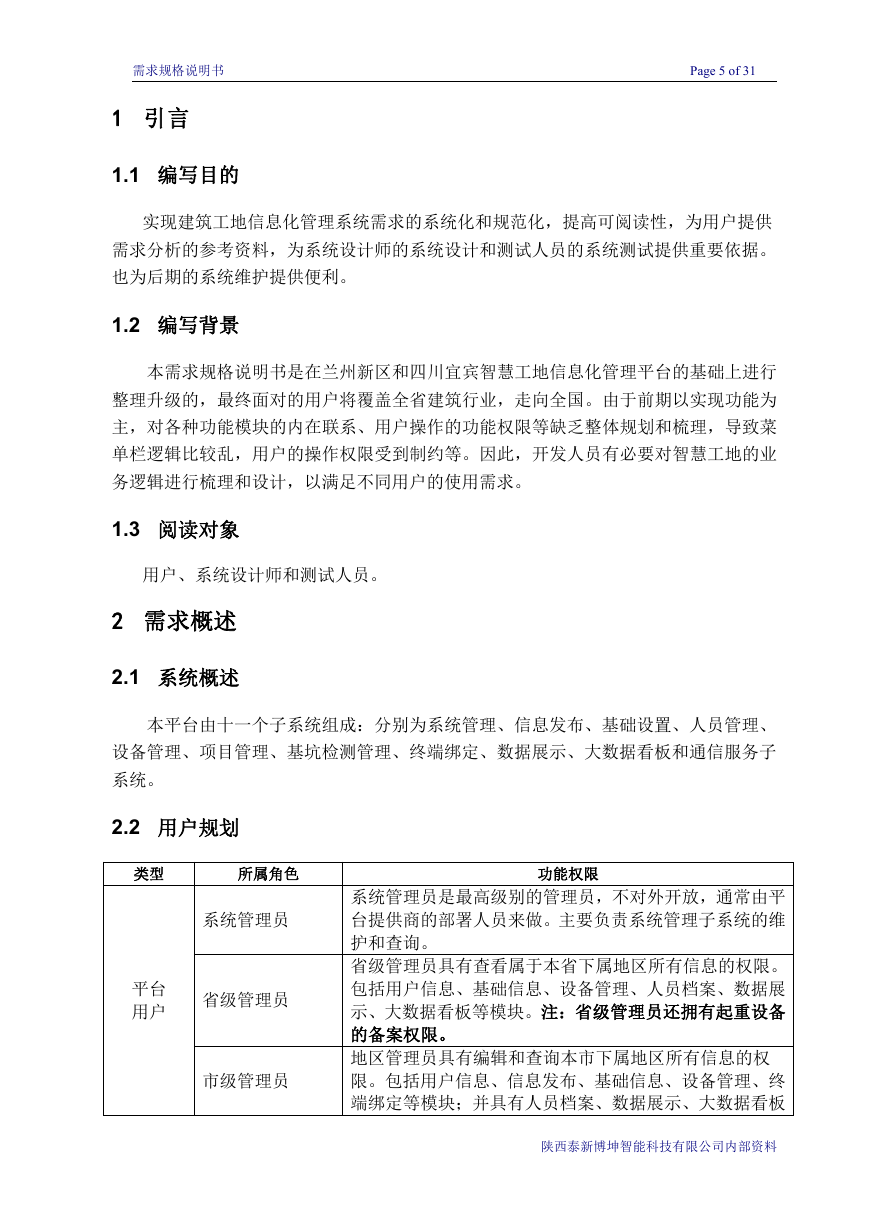 需求规格说明书 Page 5 of 31

1 引言

1.1 编写目的

实现建筑工地信息化管理系统需求的系统化和规范化，提高可阅读性，为用户提供需求分析的参考资料，为系统设计师的系统设计和测试人员的系统测试提供重要依据。也为后期的系统维护提供便利。

1.2 编写背景

本需求规格说明书是在兰州新区和四川宜宾智慧工地信息化管理平台的基础上进行整理升级的，最终面对的用户将覆盖全省建筑行业，走向全国。由于前期以实现功能为主，对各种功能模块的内在联系、用户操作的功能权限等缺乏整体规划和梳理，导致菜单栏逻辑比较乱，用户的操作权限受到制约等。因此，开发人员有必要对智慧工地的业务逻辑进行梳理和设计，以满足不同用户的使用需求。

1.3 阅读对象

用户、系统设计师和测试人员。

2 需求概述

2.1 系统概述

本平台由十一个子系统组成：分别为系统管理、信息发布、基础设置、人员管理、设备管理、项目管理、基坑检测管理、终端绑定、数据展示、大数据看板和通信服务子系统。

2.2 用户规划

| 类型 | 所属角色 | 功能权限 |
|---|---|---|
| 平台用户 | 系统管理员 | 系统管理员是最高级别的管理员，不对外开放，通常由平台提供商的部署人员来做。主要负责系统管理子系统的维护和查询。 |
| | 省级管理员 | 省级管理员具有查看属于本省下属地区所有信息的权限。包括用户信息、基础信息、设备管理、人员档案、数据展示、大数据看板等模块。注：省级管理员还拥有起重设备的备案权限。 |
| | 市级管理员 | 地区管理员具有编辑和查询本市下属地区所有信息的权限。包括用户信息、信息发布、基础信息、设备管理、终端绑定等模块；并具有人员档案、数据展示、大数据看板 |

陕西泰新博坤智能科技有限公司内部资料